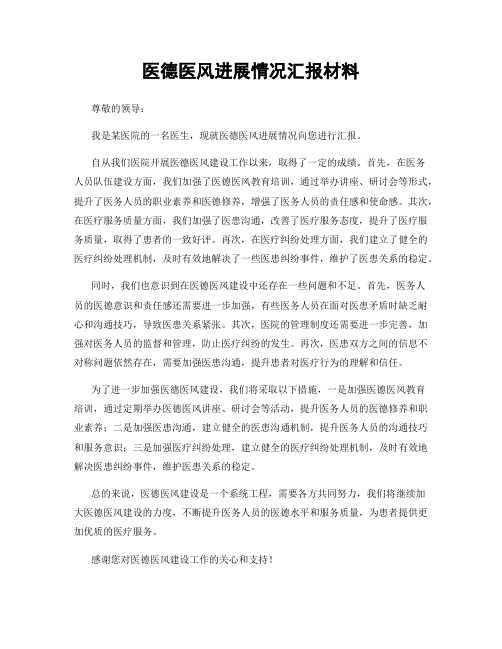 医德医风进展情况汇报材料

尊敬的领导：

我是某医院的一名医生，现就医德医风进展情况向您进行汇报。

自从我们医院开展医德医风建设工作以来，取得了一定的成绩。首先，在医务人员队伍建设方面，我们加强了医德医风教育培训，通过举办讲座、研讨会等形式，提升了医务人员的职业素养和医德修养，增强了医务人员的责任感和使命感。其次，在医疗服务质量方面，我们加强了医患沟通，改善了医疗服务态度，提升了医疗服务质量，取得了患者的一致好评。再次，在医疗纠纷处理方面，我们建立了健全的医疗纠纷处理机制，及时有效地解决了一些医患纠纷事件，维护了医患关系的稳定。

同时，我们也意识到在医德医风建设中还存在一些问题和不足。首先，医务人员的医德意识和责任感还需要进一步加强，有些医务人员在面对医患矛盾时缺乏耐心和沟通技巧，导致医患关系紧张。其次，医院的管理制度还需要进一步完善，加强对医务人员的监督和管理，防止医疗纠纷的发生。再次，医患双方之间的信息不对称问题依然存在，需要加强医患沟通，提升患者对医疗行为的理解和信任。

为了进一步加强医德医风建设，我们将采取以下措施，一是加强医德医风教育培训，通过定期举办医德医风讲座、研讨会等活动，提升医务人员的医德修养和职业素养；二是加强医患沟通，建立健全的医患沟通机制，提升医务人员的沟通技巧和服务意识；三是加强医疗纠纷处理，建立健全的医疗纠纷处理机制，及时有效地解决医患纠纷事件，维护医患关系的稳定。

总的来说，医德医风建设是一个系统工程，需要各方共同努力，我们将继续加大医德医风建设的力度，不断提升医务人员的医德水平和服务质量，为患者提供更加优质的医疗服务。

感谢您对医德医风建设工作的关心和支持！